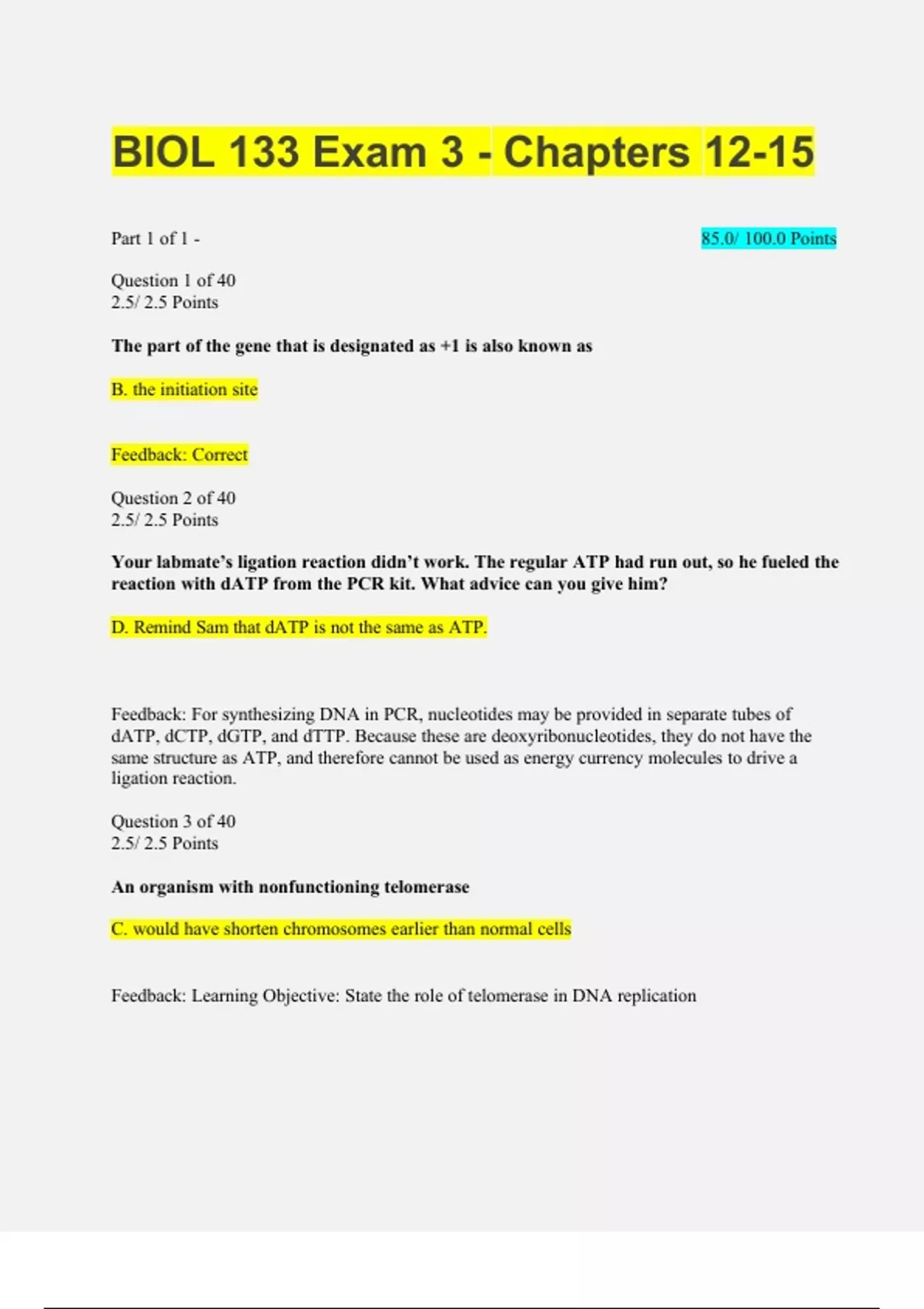 BIOL 133 Exam 3 - Chapters 12-15

Part 1 of 1 -

85.0/ 100.0 Points

Question 1 of 40
2.5/ 2.5 Points

The part of the gene that is designated as +1 is also known as

B. the initiation site

Feedback: Correct

Question 2 of 40
2.5/ 2.5 Points

Your labmate's ligation reaction didn't work. The regular ATP had run out, so he fueled the reaction with dATP from the PCR kit. What advice can you give him?

D. Remind Sam that dATP is not the same as ATP.

Feedback: For synthesizing DNA in PCR, nucleotides may be provided in separate tubes of dATP, dCTP, dGTP, and dTTP. Because these are deoxyribonucleotides, they do not have the same structure as ATP, and therefore cannot be used as energy currency molecules to drive a ligation reaction.

Question 3 of 40
2.5/ 2.5 Points

An organism with nonfunctioning telomerase

C. would have shorten chromosomes earlier than normal cells

Feedback: Learning Objective: State the role of telomerase in DNA replication